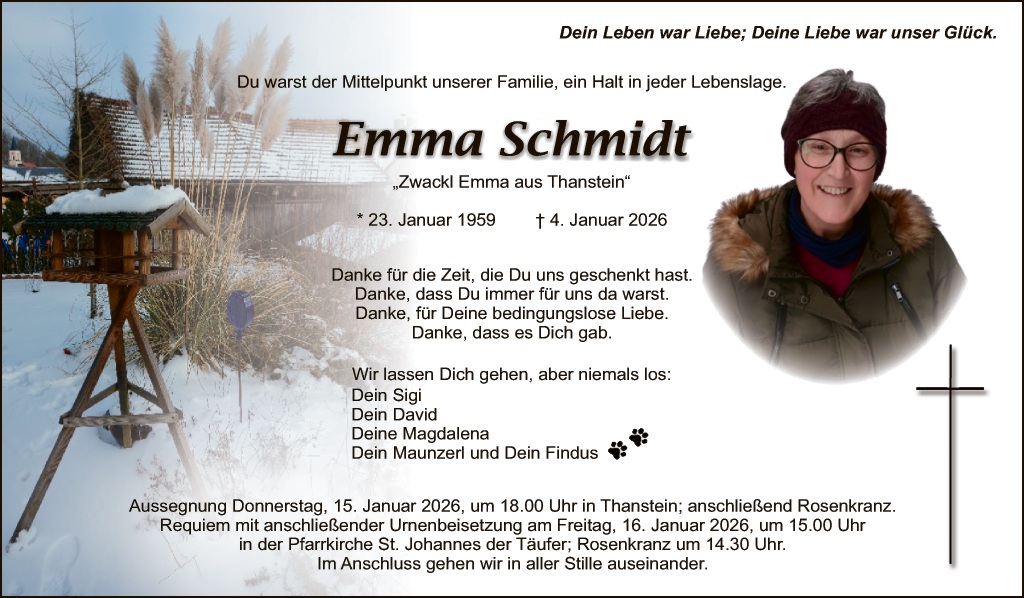 Dein Leben war Liebe; Deine Liebe war unser Glück.

Du warst der Mittelpunkt unserer Familie, ein Halt in jeder Lebenslage.

Emma Schmidt

„Zwackl Emma aus Thanstein“

* 23. Januar 1959 † 4. Januar 2026

Danke für die Zeit, die Du uns geschenkt hast.
Danke, dass Du immer für uns da warst.
Danke, für Deine bedingungslose Liebe.
Danke, dass es Dich gab.

Wir lassen Dich gehen, aber niemals los:
Dein Sigi
Dein David
Deine Magdalena
Dein Maunzerl und Dein Findus

Aussegnung Donnerstag, 15. Januar 2026, um 18.00 Uhr in Thanstein; anschließend Rosenkranz.
Requiem mit anschließender Urnenbeisetzung am Freitag, 16. Januar 2026, um 15.00 Uhr in der Pfarrkirche St. Johannes der Täufer; Rosenkranz um 14.30 Uhr.
Im Anschluss gehen wir in aller Stille auseinander.